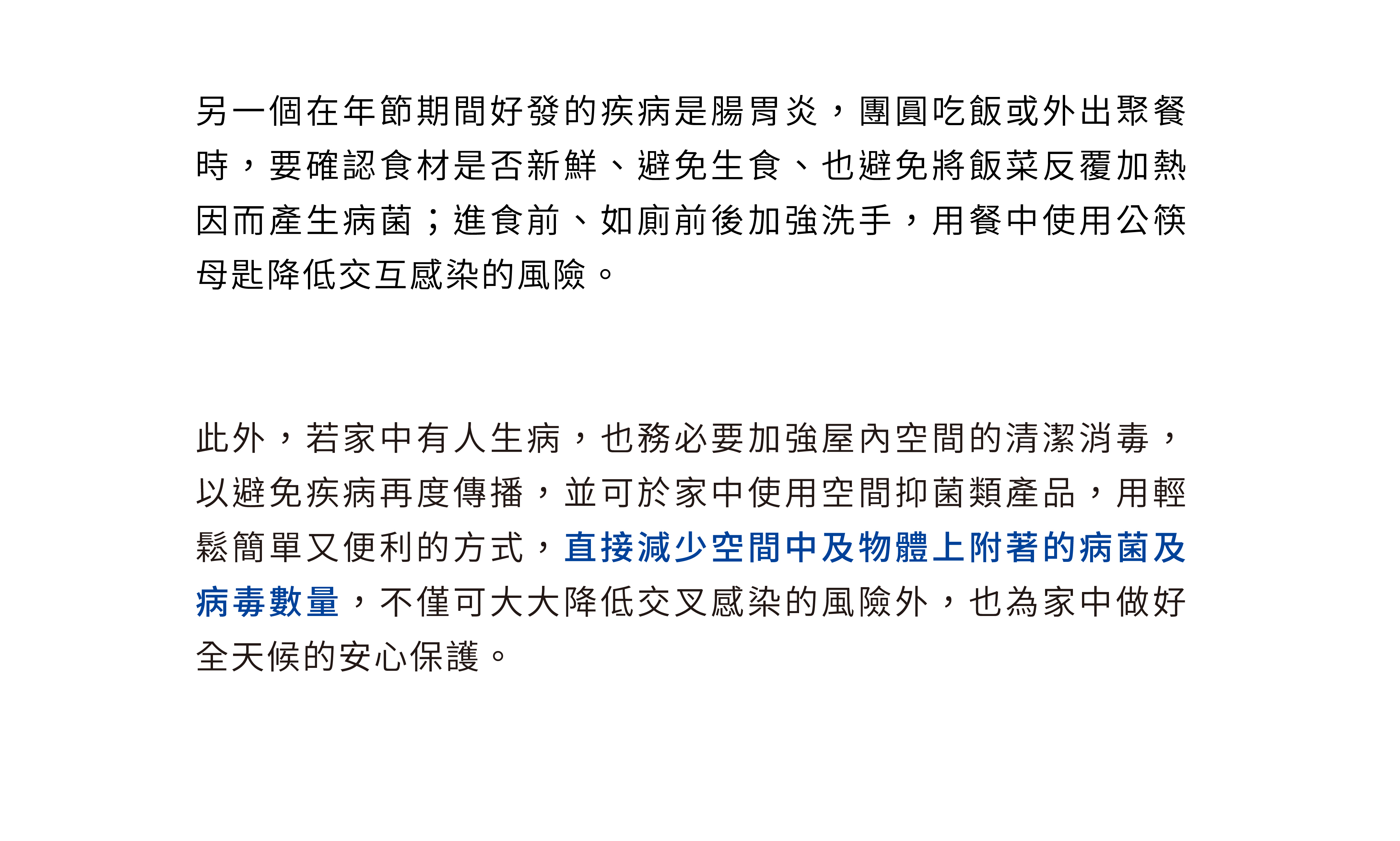 另一個在年節期間好發的疾病是腸胃炎，團圓吃飯或外出聚餐時，要確認食材是否新鮮、避免生食、也避免將飯菜反覆加熱因而產生病菌；進食前、如廁前後加強洗手，用餐中使用公筷母匙降低交互感染的風險。

此外，若家中有人生病，也務必要加強屋內空間的清潔消毒，以避免疾病再度傳播，並可於家中使用空間抑菌類產品，用輕鬆簡單又便利的方式，直接減少空間中及物體上附著的病菌及病毒數量，不僅可大大降低交叉感染的風險外，也為家中做好全天候的安心保護。